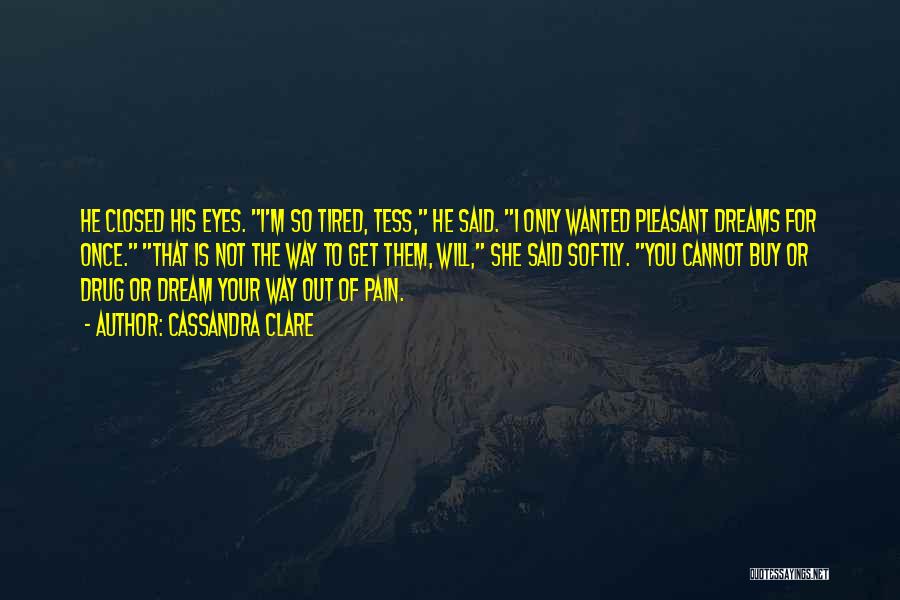 HE CLOSED HIS EYES. "I'M SO TIRED, TESS," HE SAID. "I ONLY WANTED PLEASANT DREAMS FOR ONCE." "THAT IS NOT THE WAY TO GET THEM, WILL," SHE SAID SOFTLY. "YOU CANNOT BUY OR DRUG OR DREAM YOUR WAY OUT OF PAIN.

- AUTHOR: CASSANDRA CLARE

QUOTESSAYINGS.NET